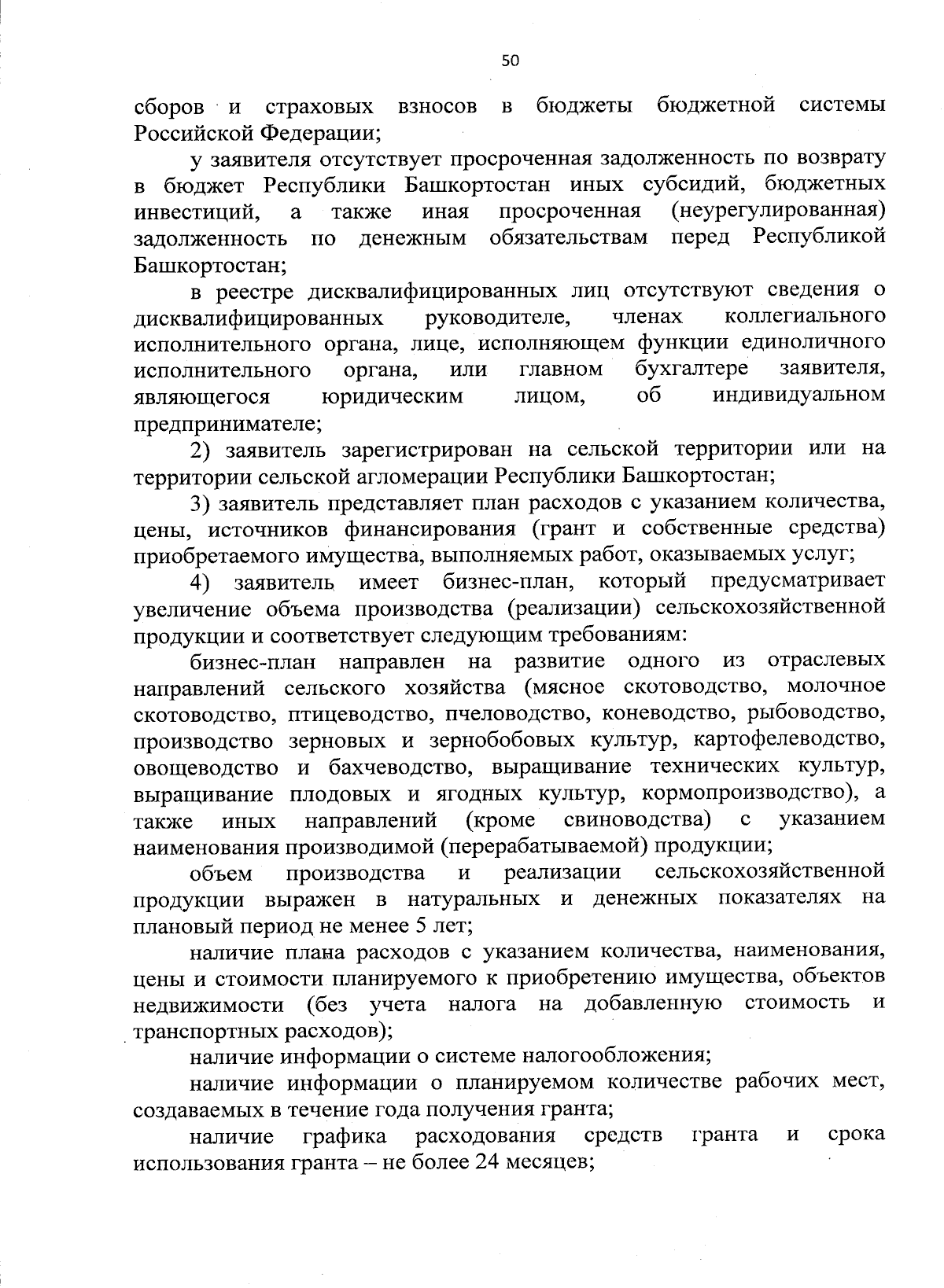 50

сборов и страховых взносов в бюджеты бюджетной системы Российской Федерации;

у заявителя отсутствует просроченная задолженность по возврату в бюджет Республики Башкортостан иных субсидий, бюджетных инвестиций, а также иная просроченная (неурегулированная) задолженность по денежным обязательствам перед Республикой Башкортостан;

в реестре дисквалифицированных лиц отсутствуют сведения о дисквалифицированных руководителе, членах коллегиального исполнительного органа, лице, исполняющем функции единоличного исполнительного органа, или главном бухгалтере заявителя, являющегося юридическим лицом, об индивидуальном предпринимателе;

2) заявитель зарегистрирован на сельской территории или на территории сельской агломерации Республики Башкортостан;

3) заявитель представляет план расходов с указанием количества, цены, источников финансирования (грант и собственные средства) приобретаемого имущества, выполняемых работ, оказываемых услуг;

4) заявитель имеет бизнес-план, который предусматривает увеличение объема производства (реализации) сельскохозяйственной продукции и соответствует следующим требованиям:

бизнес-план направлен на развитие одного из отраслевых направлений сельского хозяйства (мясное скотоводство, молочное скотоводство, птицеводство, пчеловодство, коневодство, рыбоводство, производство зерновых и зернобобовых культур, картофелеводство, овощеводство и бахчеводство, выращивание технических культур, выращивание плодовых и ягодных культур, кормопроизводство), а также иных направлений (кроме свиноводства) с указанием наименования производимой (перерабатываемой) продукции;

объем производства и реализации сельскохозяйственной продукции выражен в натуральных и денежных показателях на плановый период не менее 5 лет;

наличие плана расходов с указанием количества, наименования, цены и стоимости планируемого к приобретению имущества, объектов недвижимости (без учета налога на добавленную стоимость и транспортных расходов);

наличие информации о системе налогообложения;

наличие информации о планируемом количестве рабочих мест, создаваемых в течение года получения гранта;

наличие графика расходования средств гранта и срока использования гранта – не более 24 месяцев;